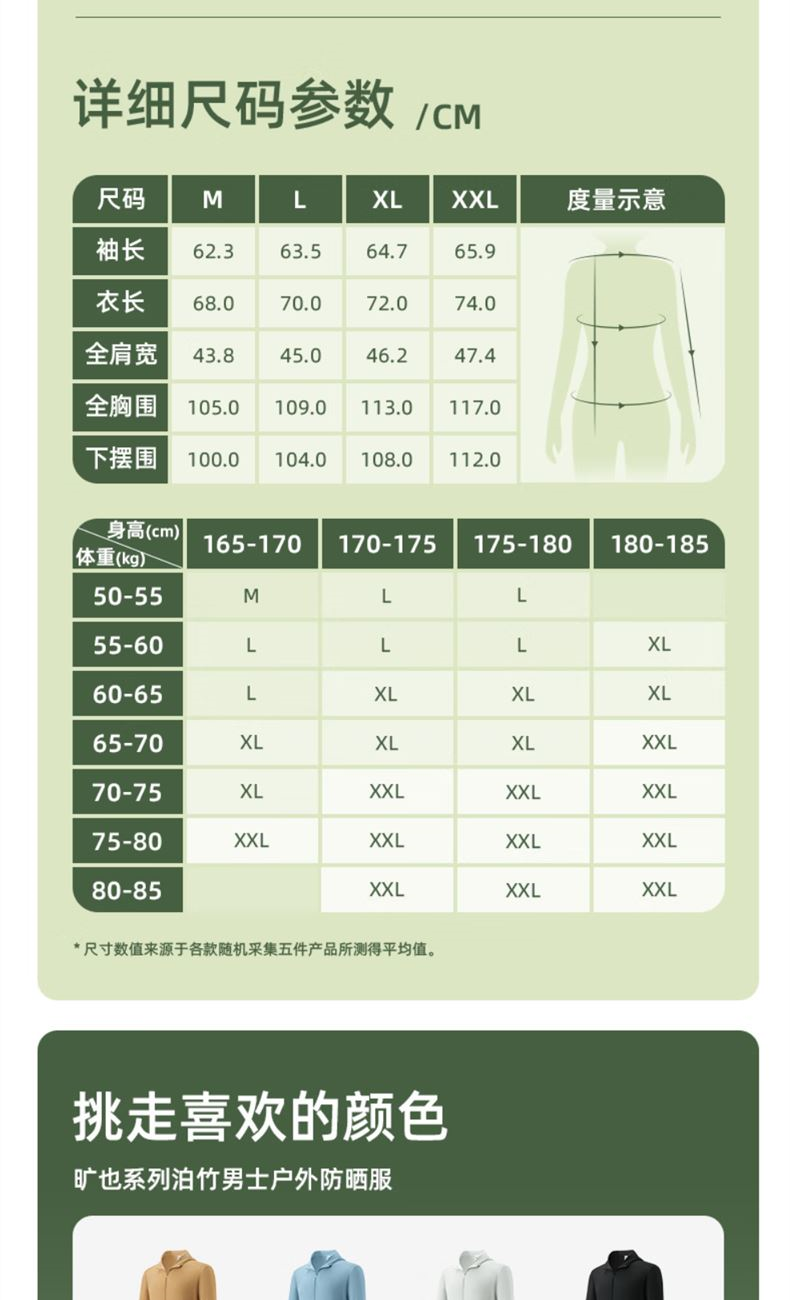 详细尺码参数 /CM

| 尺码 | M | L | XL | XXL | 度量示意 |
|---|---|---|---|---|---|
| 袖长 | 62.3 | 63.5 | 64.7 | 65.9 | |
| 衣长 | 68.0 | 70.0 | 72.0 | 74.0 | |
| 全肩宽 | 43.8 | 45.0 | 46.2 | 47.4 | |
| 全胸围 | 105.0 | 109.0 | 113.0 | 117.0 | |
| 下摆围 | 100.0 | 104.0 | 108.0 | 112.0 | |

| 身高(cm) 体重(kg) | 165-170 | 170-175 | 175-180 | 180-185 |
|---|---|---|---|---|
| 50-55 | M | L | L | |
| 55-60 | L | L | L | XL |
| 60-65 | L | XL | XL | XL |
| 65-70 | XL | XL | XL | XXL |
| 70-75 | XL | XXL | XXL | XXL |
| 75-80 | XXL | XXL | XXL | XXL |
| 80-85 | | XXL | XXL | XXL |

* 尺寸数值来源于各款随机采集五件产品所测得平均值。

挑走喜欢的颜色

旷也系列泊竹男士户外防晒服